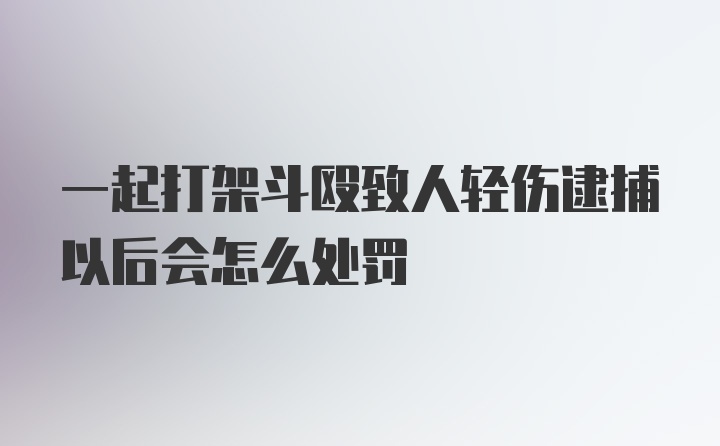 一起打架斗殴致人轻伤逮捕以后会怎么处罚